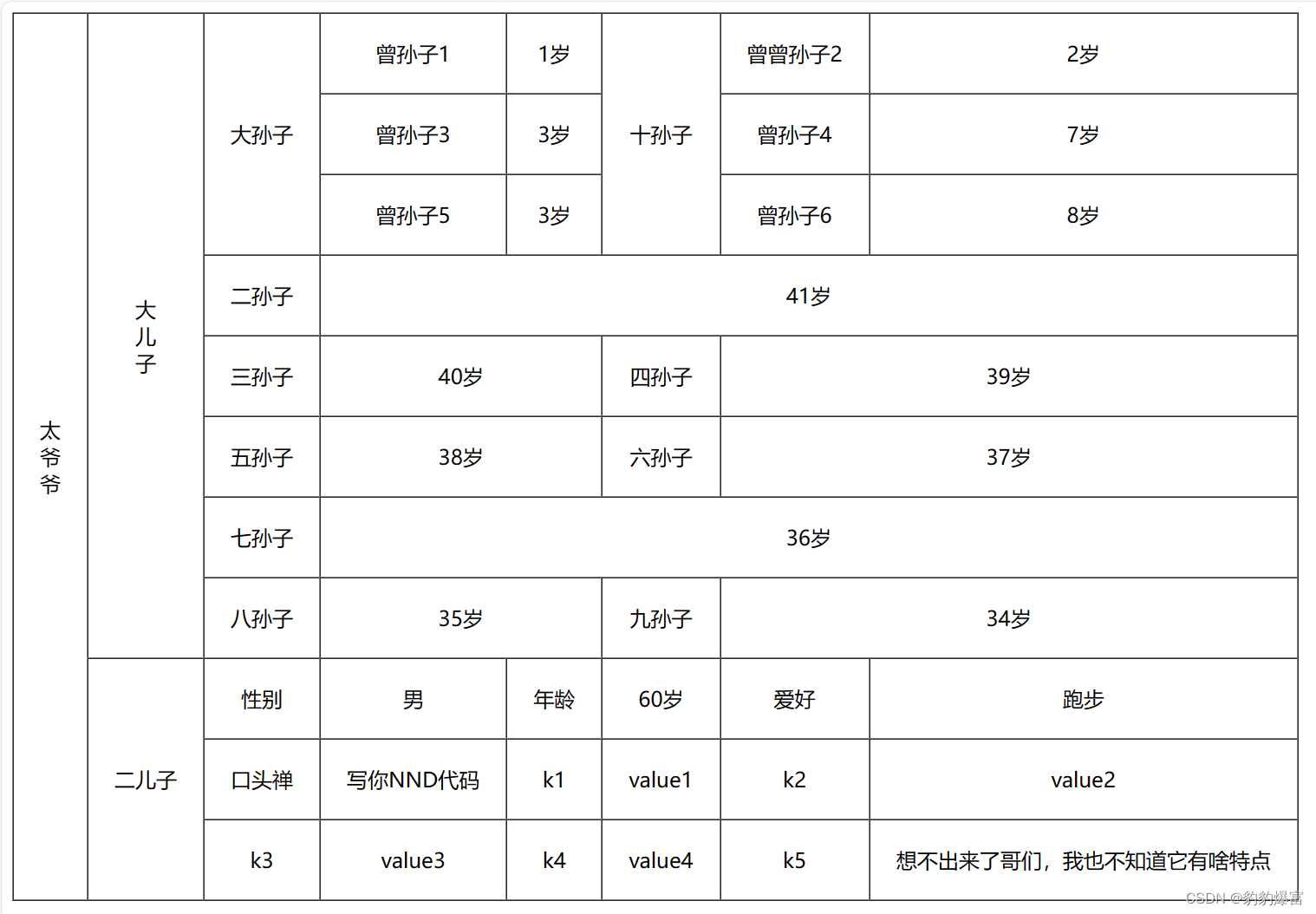 | 太爷爷 | 大儿子 | 大孙子 | 曾孙子1 | 1岁 | 十孙子 | 曾曾孙子2 | 2岁 |
|---|---|---|---|---|---|---|---|
| | | | 曾孙子3 | 3岁 | | 曾孙子4 | 7岁 |
| | | | 曾孙子5 | 3岁 | | 曾孙子6 | 8岁 |
| | | 二孙子 | 41岁 | | | | |
| | | 三孙子 | 40岁 | | 四孙子 | 39岁 | |
| | | 五孙子 | 38岁 | | 六孙子 | 37岁 | |
| | | 七孙子 | 36岁 | | | | |
| | | 八孙子 | 35岁 | | 九孙子 | 34岁 | |
| | 二儿子 | 性别 | 男 | 年龄 | 60岁 | 爱好 | 跑步 |
| | | 口头禅 | 写你NND代码 | k1 | value1 | k2 | value2 |
| | | k3 | value3 | k4 | value4 | k5 | 想不出来了哥们，我也不知道它有啥特点 |

CSDN @豹豹爆富